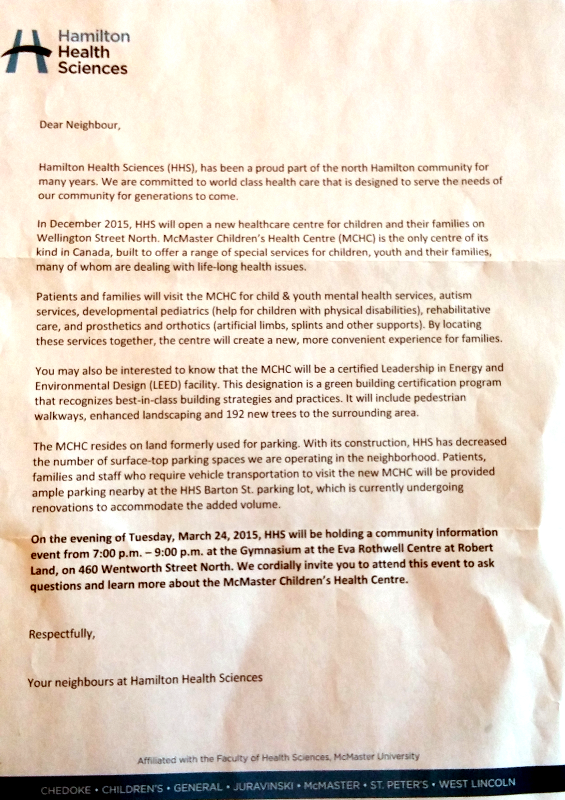 Hamilton Health Sciences

Dear Neighbour,

Hamilton Health Sciences (HHS), has been a proud part of the north Hamilton community for many years. We are committed to world class health care that is designed to serve the needs of our community for generations to come.

In December 2015, HHS will open a new healthcare centre for children and their families on Wellington Street North. McMaster Children's Health Centre (MCHC) is the only centre of its kind in Canada, built to offer a range of special services for children, youth and their families, many of whom are dealing with life-long health issues.

Patients and families will visit the MCHC for child & youth mental health services, autism services, developmental pediatrics (help for children with physical disabilities), rehabilitative care, and prosthetics and orthotics (artificial limbs, splints and other supports). By locating these services together, the centre will create a new, more convenient experience for families.

You may also be interested to know that the MCHC will be a certified Leadership in Energy and Environmental Design (LEED) facility. This designation is a green building certification program that recognizes best-in-class building strategies and practices. It will include pedestrian walkways, enhanced landscaping and 192 new trees to the surrounding area.

The MCHC resides on land formerly used for parking. With its construction, HHS has decreased the number of surface-top parking spaces we are operating in the neighborhood. Patients, families and staff who require vehicle transportation to visit the new MCHC will be provided ample parking nearby at the HHS Barton St. parking lot, which is currently undergoing renovations to accommodate the added volume.

On the evening of Tuesday, March 24, 2015, HHS will be holding a community information event from 7:00 p.m. – 9:00 p.m. at the Gymnasium at the Eva Rothwell Centre at Robert Land, on 460 Wentworth Street North. We cordially invite you to attend this event to ask questions and learn more about the McMaster Children's Health Centre.

Respectfully,

Your neighbours at Hamilton Health Sciences

Affiliated with the Faculty of Health Sciences, McMaster University

CHEDOKE • CHILDREN'S • GENERAL • JURAVINSKI • McMASTER • ST. PETER'S • WEST LINCOLN